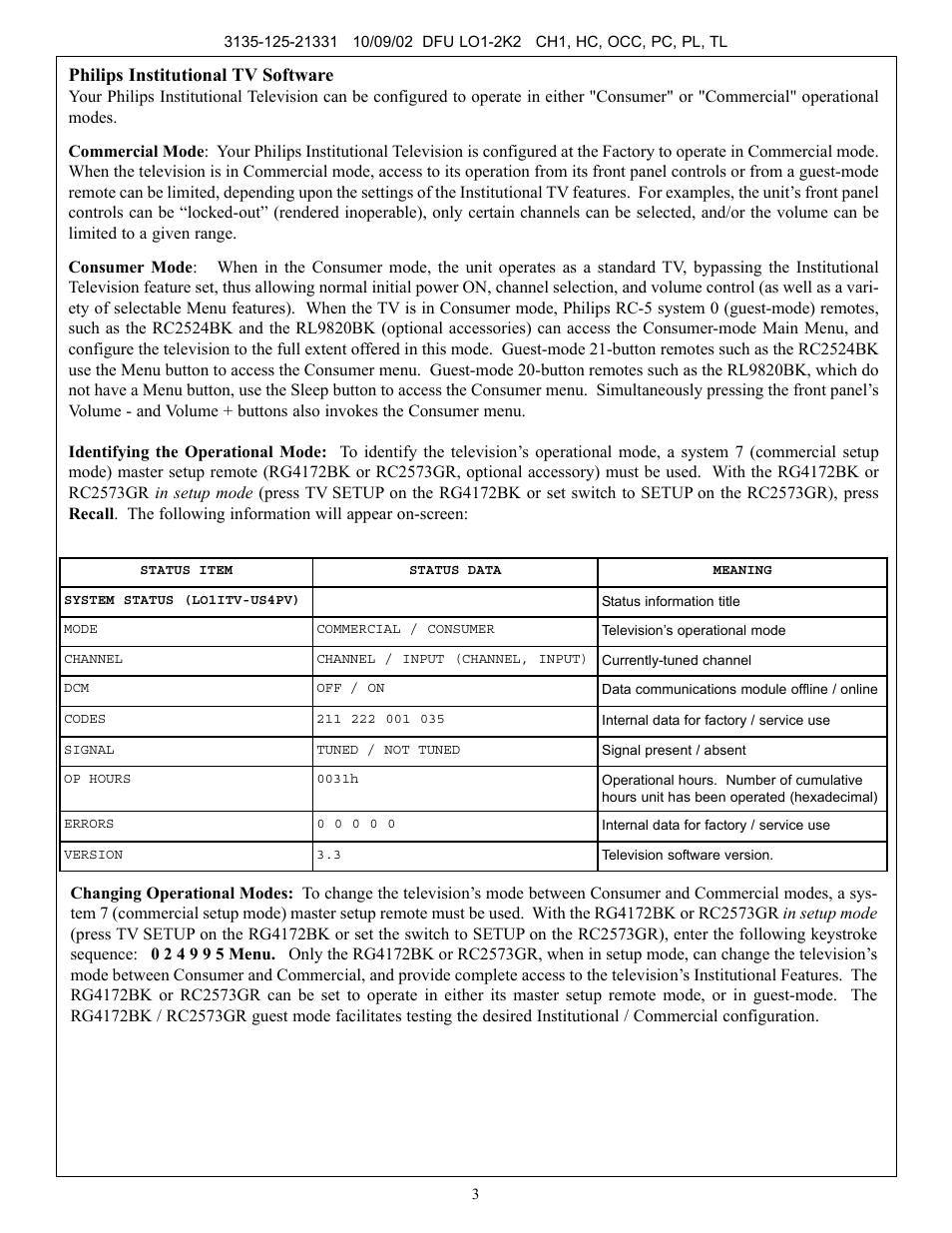 3135-125-21331 10/09/02 DFU LO1-2K2 CH1, HC, OCC, PC, PL, TL

Philips Institutional TV Software
Your Philips Institutional Television can be configured to operate in either "Consumer" or "Commercial" operational modes.

Commercial Mode: Your Philips Institutional Television is configured at the Factory to operate in Commercial mode. When the television is in Commercial mode, access to its operation from its front panel controls or from a guest-mode remote can be limited, depending upon the settings of the Institutional TV features. For examples, the unit's front panel controls can be "locked-out" (rendered inoperable), only certain channels can be selected, and/or the volume can be limited to a given range.

Consumer Mode: When in the Consumer mode, the unit operates as a standard TV, bypassing the Institutional Television feature set, thus allowing normal initial power ON, channel selection, and volume control (as well as a variety of selectable Menu features). When the TV is in Consumer mode, Philips RC-5 system 0 (guest-mode) remotes, such as the RC2524BK and the RL9820BK (optional accessories) can access the Consumer-mode Main Menu, and configure the television to the full extent offered in this mode. Guest-mode 21-button remotes such as the RC2524BK use the Menu button to access the Consumer menu. Guest-mode 20-button remotes such as the RL9820BK, which do not have a Menu button, use the Sleep button to access the Consumer menu. Simultaneously pressing the front panel's Volume - and Volume + buttons also invokes the Consumer menu.

Identifying the Operational Mode: To identify the television's operational mode, a system 7 (commercial setup mode) master setup remote (RG4172BK or RC2573GR, optional accessory) must be used. With the RG4172BK or RC2573GR in setup mode (press TV SETUP on the RG4172BK or set switch to SETUP on the RC2573GR), press Recall. The following information will appear on-screen:

| STATUS ITEM | STATUS DATA | MEANING |
|---|---|---|
| SYSTEM STATUS (LO1ITV-US4PV) | | Status information title |
| MODE | COMMERCIAL / CONSUMER | Television's operational mode |
| CHANNEL | CHANNEL / INPUT (CHANNEL, INPUT) | Currently-tuned channel |
| DCM | OFF / ON | Data communications module offline / online |
| CODES | 211 222 001 035 | Internal data for factory / service use |
| SIGNAL | TUNED / NOT TUNED | Signal present / absent |
| OP HOURS | 0031h | Operational hours. Number of cumulative hours unit has been operated (hexadecimal) |
| ERRORS | 0 0 0 0 0 | Internal data for factory / service use |
| VERSION | 3.3 | Television software version. |

Changing Operational Modes: To change the television's mode between Consumer and Commercial modes, a system 7 (commercial setup mode) master setup remote must be used. With the RG4172BK or RC2573GR in setup mode (press TV SETUP on the RG4172BK or set the switch to SETUP on the RC2573GR), enter the following keystroke sequence: 0 2 4 9 9 5 Menu. Only the RG4172BK or RC2573GR, when in setup mode, can change the television's mode between Consumer and Commercial, and provide complete access to the television's Institutional Features. The RG4172BK or RC2573GR can be set to operate in either its master setup remote mode, or in guest-mode. The RG4172BK / RC2573GR guest mode facilitates testing the desired Institutional / Commercial configuration.

3